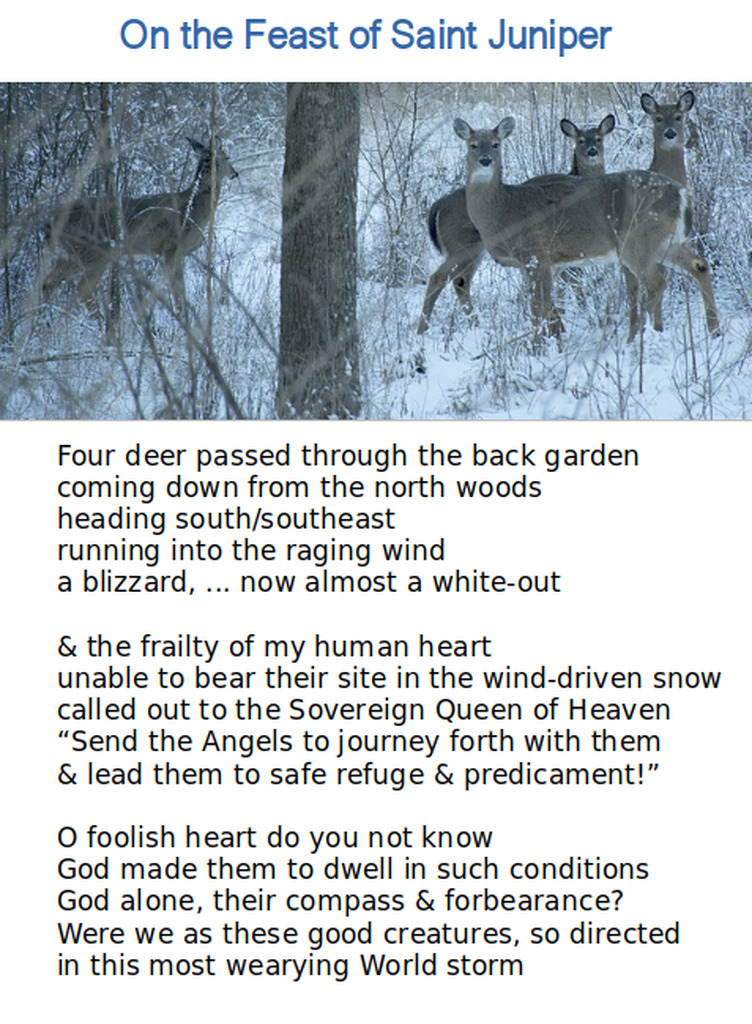 On the Feast of Saint Juniper

Four deer passed through the back garden
coming down from the north woods
heading south/southeast
running into the raging wind
a blizzard, ... now almost a white-out

& the frailty of my human heart
unable to bear their site in the wind-driven snow
called out to the Sovereign Queen of Heaven
"Send the Angels to journey forth with them
& lead them to safe refuge & predicament!"

O foolish heart do you not know
God made them to dwell in such conditions
God alone, their compass & forbearance?
Were we as these good creatures, so directed
in this most wearying World storm